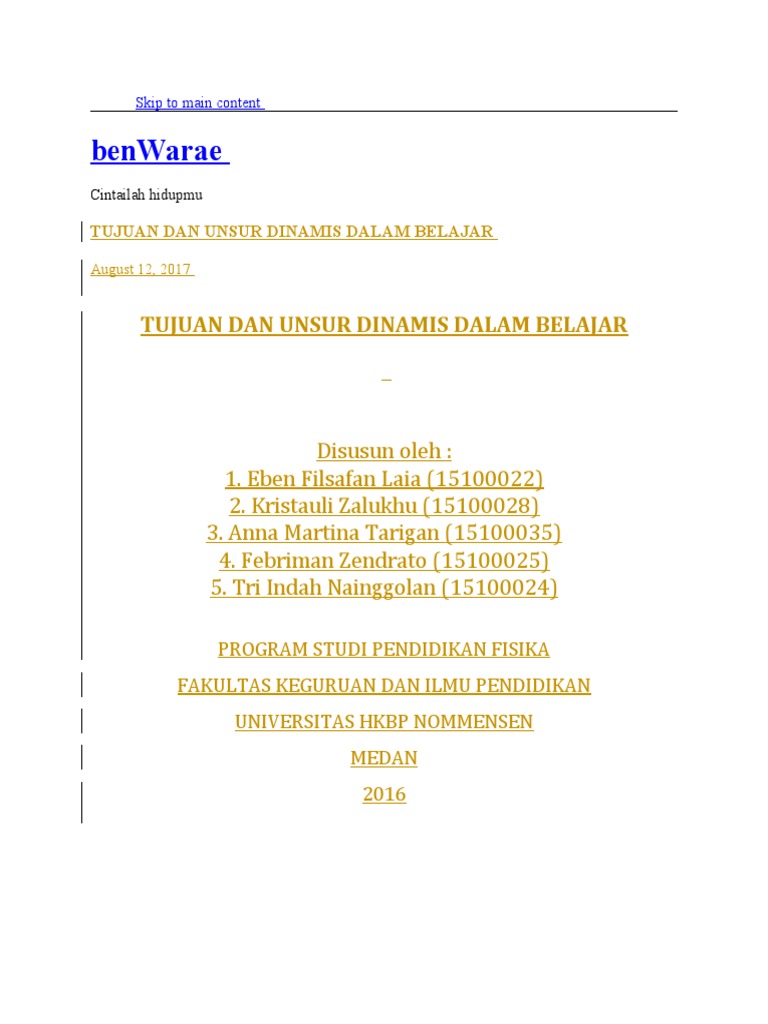 Skip to main content

benWarae

Cintailah hidupmu

TUJUAN DAN UNSUR DINAMIS DALAM BELAJAR

August 12, 2017

TUJUAN DAN UNSUR DINAMIS DALAM BELAJAR

Disusun oleh :
1. Eben Filsafan Laia (15100022)
2. Kristauli Zalukhu (15100028)
3. Anna Martina Tarigan (15100035)
4. Febriman Zendrato (15100025)
5. Tri Indah Nainggolan (15100024)

PROGRAM STUDI PENDIDIKAN FISIKA

FAKULTAS KEGURUAN DAN ILMU PENDIDIKAN

UNIVERSITAS HKBP NOMMENSEN

MEDAN

2016